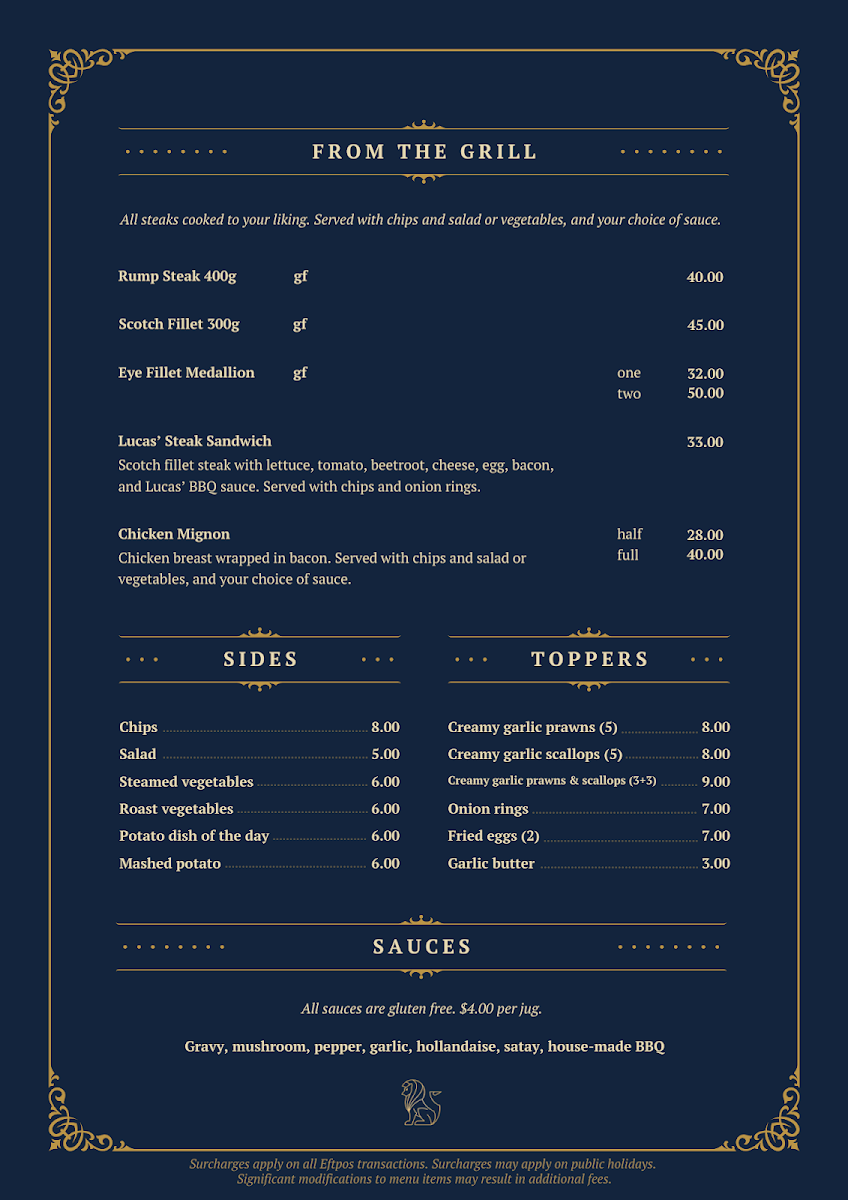 FROM THE GRILL

All steaks cooked to your liking. Served with chips and salad or vegetables, and your choice of sauce.

Rump Steak 400g gf 40.00

Scotch Fillet 300g gf 45.00

Eye Fillet Medallion gf one 32.00
two 50.00

Lucas' Steak Sandwich 33.00
Scotch fillet steak with lettuce, tomato, beetroot, cheese, egg, bacon, and Lucas' BBQ sauce. Served with chips and onion rings.

Chicken Mignon half 28.00
full 40.00
Chicken breast wrapped in bacon. Served with chips and salad or vegetables, and your choice of sauce.

SIDES

Chips 8.00
Salad 5.00
Steamed vegetables 6.00
Roast vegetables 6.00
Potato dish of the day 6.00
Mashed potato 6.00

TOPPERS

Creamy garlic prawns (5) 8.00
Creamy garlic scallops (5) 8.00
Creamy garlic prawns & scallops (3+3) 9.00
Onion rings 7.00
Fried eggs (2) 7.00
Garlic butter 3.00

SAUCES

All sauces are gluten free. $4.00 per jug.

Gravy, mushroom, pepper, garlic, hollandaise, satay, house-made BBQ

Surcharges apply on all Eftpos transactions. Surcharges may apply on public holidays.
Significant modifications to menu items may result in additional fees.